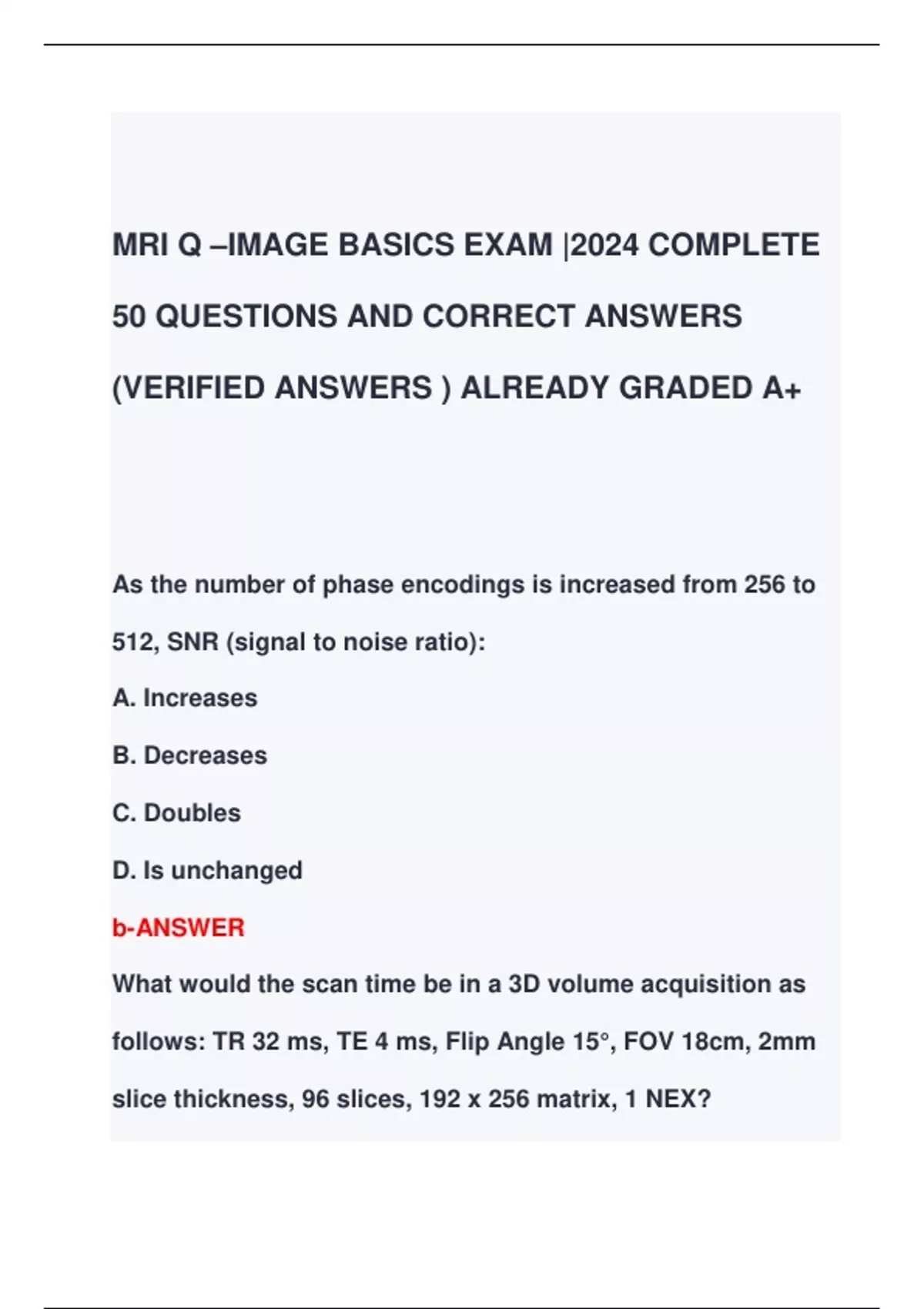 MRI Q –IMAGE BASICS EXAM |2024 COMPLETE 50 QUESTIONS AND CORRECT ANSWERS (VERIFIED ANSWERS ) ALREADY GRADED A+

As the number of phase encodings is increased from 256 to 512, SNR (signal to noise ratio):

A. Increases

B. Decreases

C. Doubles

D. Is unchanged

b-ANSWER

What would the scan time be in a 3D volume acquisition as follows: TR 32 ms, TE 4 ms, Flip Angle 15°, FOV 18cm, 2mm slice thickness, 96 slices, 192 x 256 matrix, 1 NEX?